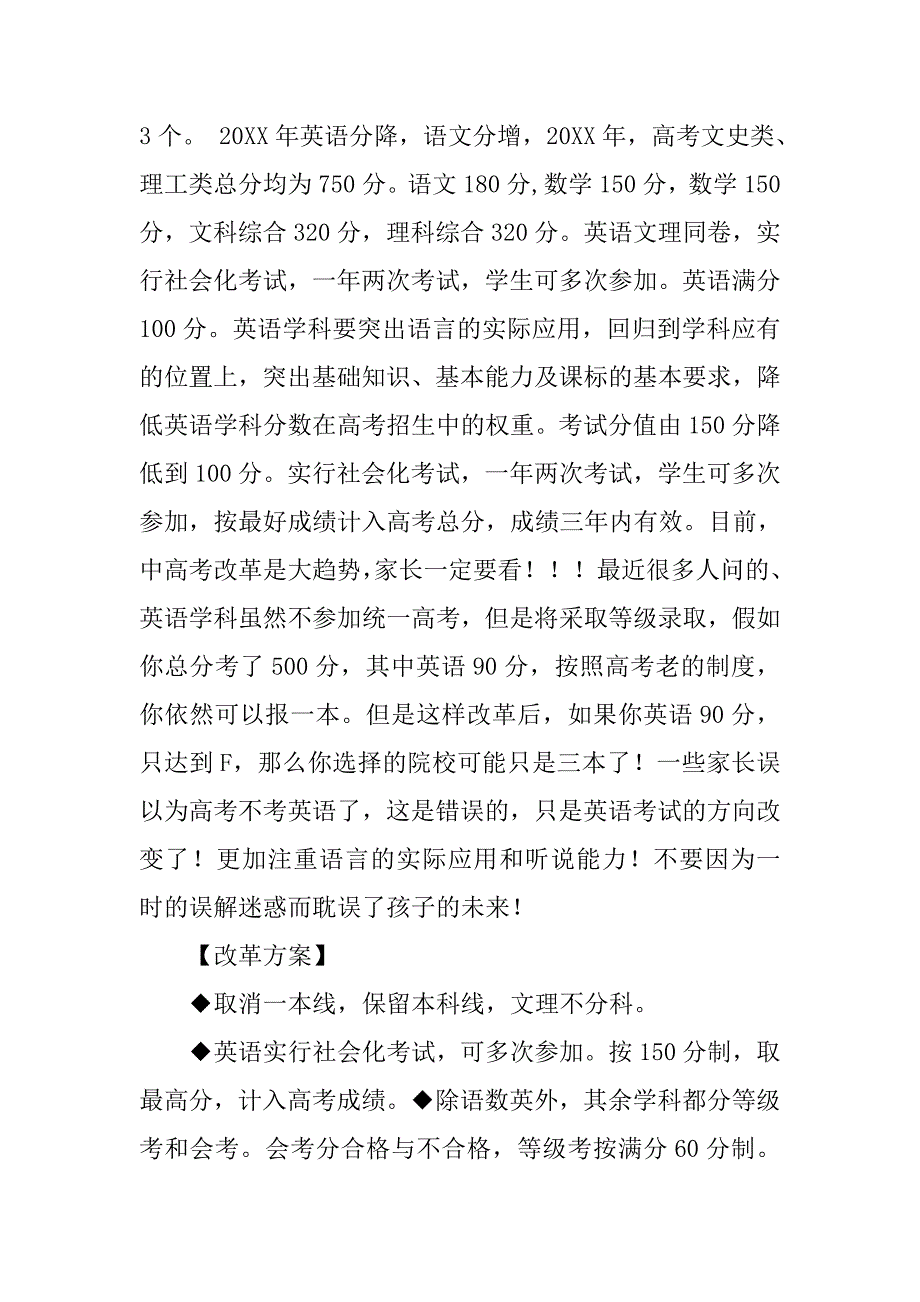 3 个。 20XX 年英语分降，语文分增，20XX 年，高考文史类、理工类总分均为 750 分。语文 180 分,数学 150 分，数学 150 分，文科综合 320 分，理科综合 320 分。英语文理同卷，实行社会化考试，一年两次考试，学生可多次参加。英语满分 100 分。英语学科要突出语言的实际应用，回归到学科应有的位置上，突出基础知识、基本能力及课标的基本要求，降低英语学科分数在高考招生中的权重。考试分值由 150 分降低到 100 分。实行社会化考试，一年两次考试，学生可多次参加，按最好成绩计入高考总分，成绩三年内有效。目前，中高考改革是大趋势,家长一定要看！！！最近很多人问的、英语学科虽然不参加统一高考，但是将采取等级录取，假如你总分考了 500 分，其中英语 90 分，按照高考老的制度，你依然可以报一本。但是这样改革后，如果你英语 90 分，只达到 F，那么你选择的院校可能只是三本了！一些家长误以为高考不考英语了，这是错误的，只是英语考试的方向改变了！更加注重语言的实际应用和听说能力！不要因为一时的误解迷惑而耽误了孩子的未来!

【改革方案】

◆取消一本线，保留本科线，文理不分科。

◆英语实行社会化考试，可多次参加。按 150 分制，取最高分，计入高考成绩。◆除语数英外，其余学科都分等级考和会考。会考分合格与不合格，等级考按满分 60 分制。